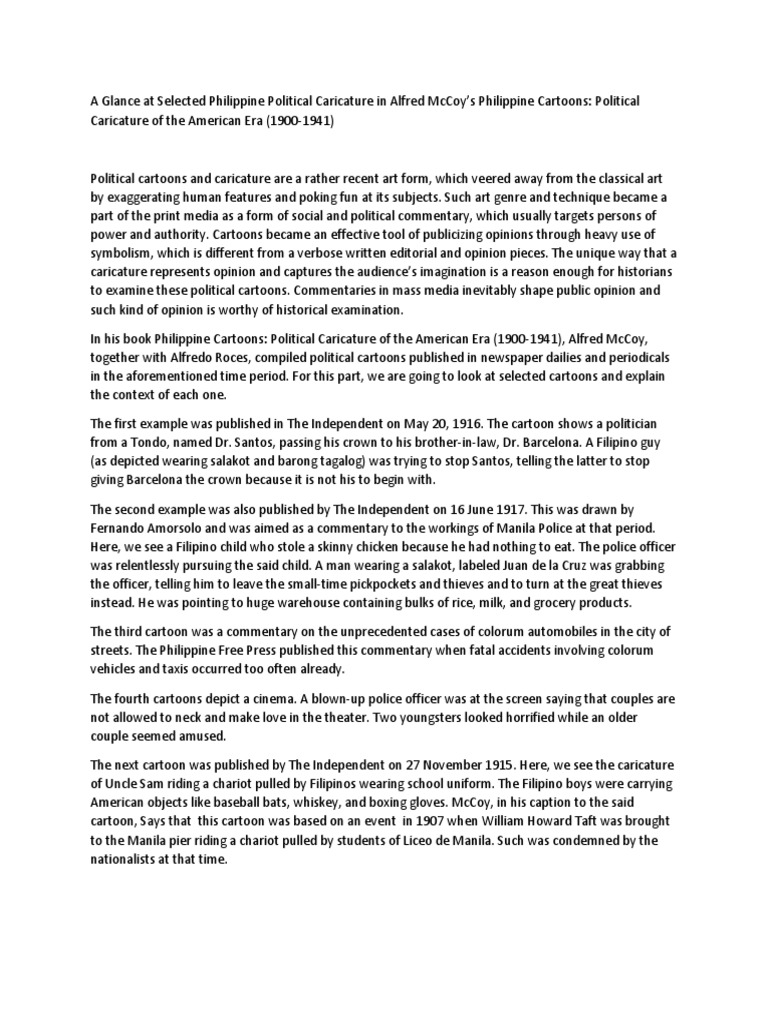 A Glance at Selected Philippine Political Caricature in Alfred McCoy's Philippine Cartoons: Political Caricature of the American Era (1900-1941)

Political cartoons and caricature are a rather recent art form, which veered away from the classical art by exaggerating human features and poking fun at its subjects. Such art genre and technique became a part of the print media as a form of social and political commentary, which usually targets persons of power and authority. Cartoons became an effective tool of publicizing opinions through heavy use of symbolism, which is different from a verbose written editorial and opinion pieces. The unique way that a caricature represents opinion and captures the audience's imagination is a reason enough for historians to examine these political cartoons. Commentaries in mass media inevitably shape public opinion and such kind of opinion is worthy of historical examination.

In his book Philippine Cartoons: Political Caricature of the American Era (1900-1941), Alfred McCoy, together with Alfredo Roces, compiled political cartoons published in newspaper dailies and periodicals in the aforementioned time period. For this part, we are going to look at selected cartoons and explain the context of each one.

The first example was published in The Independent on May 20, 1916. The cartoon shows a politician from a Tondo, named Dr. Santos, passing his crown to his brother-in-law, Dr. Barcelona. A Filipino guy (as depicted wearing salakot and barong tagalog) was trying to stop Santos, telling the latter to stop giving Barcelona the crown because it is not his to begin with.

The second example was also published by The Independent on 16 June 1917. This was drawn by Fernando Amorsolo and was aimed as a commentary to the workings of Manila Police at that period. Here, we see a Filipino child who stole a skinny chicken because he had nothing to eat. The police officer was relentlessly pursuing the said child. A man wearing a salakot, labeled Juan de la Cruz was grabbing the officer, telling him to leave the small-time pickpockets and thieves and to turn at the great thieves instead. He was pointing to huge warehouse containing bulks of rice, milk, and grocery products.

The third cartoon was a commentary on the unprecedented cases of colorum automobiles in the city of streets. The Philippine Free Press published this commentary when fatal accidents involving colorum vehicles and taxis occurred too often already.

The fourth cartoons depict a cinema. A blown-up police officer was at the screen saying that couples are not allowed to neck and make love in the theater. Two youngsters looked horrified while an older couple seemed amused.

The next cartoon was published by The Independent on 27 November 1915. Here, we see the caricature of Uncle Sam riding a chariot pulled by Filipinos wearing school uniform. The Filipino boys were carrying American objects like baseball bats, whiskey, and boxing gloves. McCoy, in his caption to the said cartoon, Says that this cartoon was based on an event in 1907 when William Howard Taft was brought to the Manila pier riding a chariot pulled by students of Liceo de Manila. Such was condemned by the nationalists at that time.